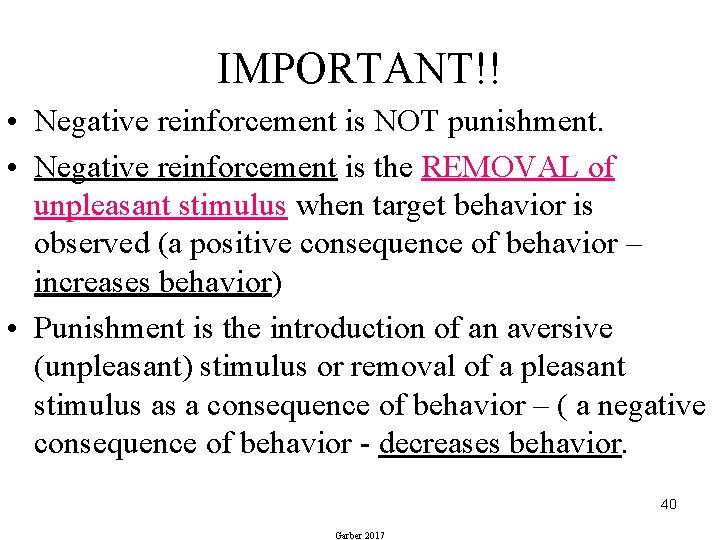 IMPORTANT!!

• Negative reinforcement is NOT punishment.

• Negative reinforcement is the REMOVAL of unpleasant stimulus when target behavior is observed (a positive consequence of behavior – increases behavior)

• Punishment is the introduction of an aversive (unpleasant) stimulus or removal of a pleasant stimulus as a consequence of behavior – ( a negative consequence of behavior - decreases behavior.

40

Garber 2017